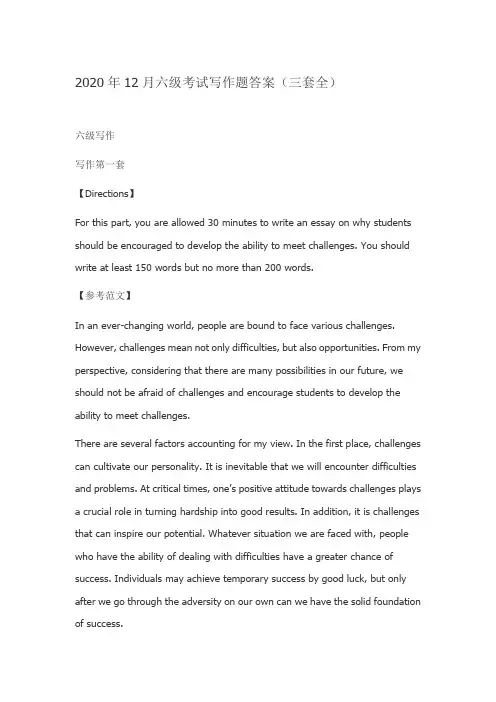 2020 年 12 月六级考试写作题答案（三套全）

六级写作

写作第一套

【Directions】

For this part, you are allowed 30 minutes to write an essay on why students should be encouraged to develop the ability to meet challenges. You should write at least 150 words but no more than 200 words.

【参考范文】

In an ever-changing world, people are bound to face various challenges. However, challenges mean not only difficulties, but also opportunities. From my perspective, considering that there are many possibilities in our future, we should not be afraid of challenges and encourage students to develop the ability to meet challenges.

There are several factors accounting for my view. In the first place, challenges can cultivate our personality. It is inevitable that we will encounter difficulties and problems. At critical times, one's positive attitude towards challenges plays a crucial role in turning hardship into good results. In addition, it is challenges that can inspire our potential. Whatever situation we are faced with, people who have the ability of dealing with difficulties have a greater chance of success. Individuals may achieve temporary success by good luck, but only after we go through the adversity on our own can we have the solid foundation of success.